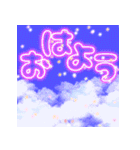 おはよう